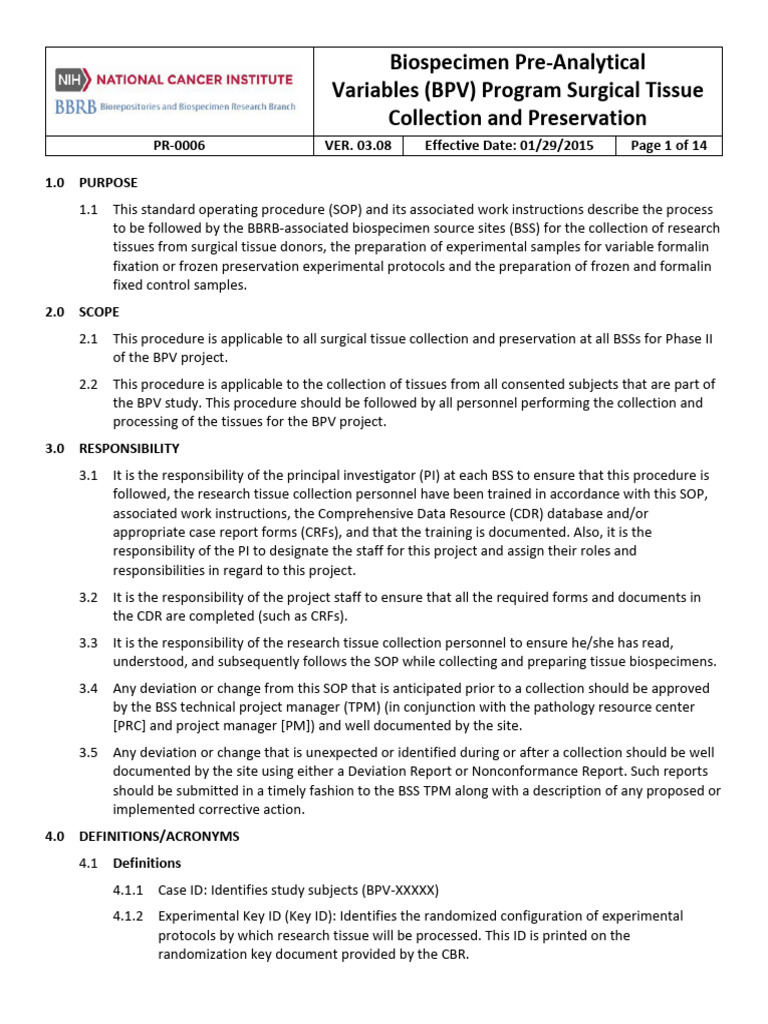 NIH NATIONAL CANCER INSTITUTE
BBRB Biorepositories and Biospecimen Research Branch

Biospecimen Pre-Analytical Variables (BPV) Program Surgical Tissue Collection and Preservation

PR-0006 VER. 03.08 Effective Date: 01/29/2015 Page 1 of 14

1.0 PURPOSE

1.1 This standard operating procedure (SOP) and its associated work instructions describe the process to be followed by the BBRB-associated biospecimen source sites (BSS) for the collection of research tissues from surgical tissue donors, the preparation of experimental samples for variable formalin fixation or frozen preservation experimental protocols and the preparation of frozen and formalin fixed control samples.

2.0 SCOPE

2.1 This procedure is applicable to all surgical tissue collection and preservation at all BSSs for Phase II of the BPV project.

2.2 This procedure is applicable to the collection of tissues from all consented subjects that are part of the BPV study. This procedure should be followed by all personnel performing the collection and processing of the tissues for the BPV project.

3.0 RESPONSIBILITY

3.1 It is the responsibility of the principal investigator (PI) at each BSS to ensure that this procedure is followed, the research tissue collection personnel have been trained in accordance with this SOP, associated work instructions, the Comprehensive Data Resource (CDR) database and/or appropriate case report forms (CRFs), and that the training is documented. Also, it is the responsibility of the PI to designate the staff for this project and assign their roles and responsibilities in regard to this project.

3.2 It is the responsibility of the project staff to ensure that all the required forms and documents in the CDR are completed (such as CRFs).

3.3 It is the responsibility of the research tissue collection personnel to ensure he/she has read, understood, and subsequently follows the SOP while collecting and preparing tissue biospecimens.

3.4 Any deviation or change from this SOP that is anticipated prior to a collection should be approved by the BSS technical project manager (TPM) (in conjunction with the pathology resource center [PRC] and project manager [PM]) and well documented by the site.

3.5 Any deviation or change that is unexpected or identified during or after a collection should be well documented by the site using either a Deviation Report or Nonconformance Report. Such reports should be submitted in a timely fashion to the BSS TPM along with a description of any proposed or implemented corrective action.

4.0 DEFINITIONS/ACRONYMS

4.1 Definitions

4.1.1 Case ID: Identifies study subjects (BPV-XXXXX)

4.1.2 Experimental Key ID (Key ID): Identifies the randomized configuration of experimental protocols by which research tissue will be processed. This ID is printed on the randomization key document provided by the CBR.